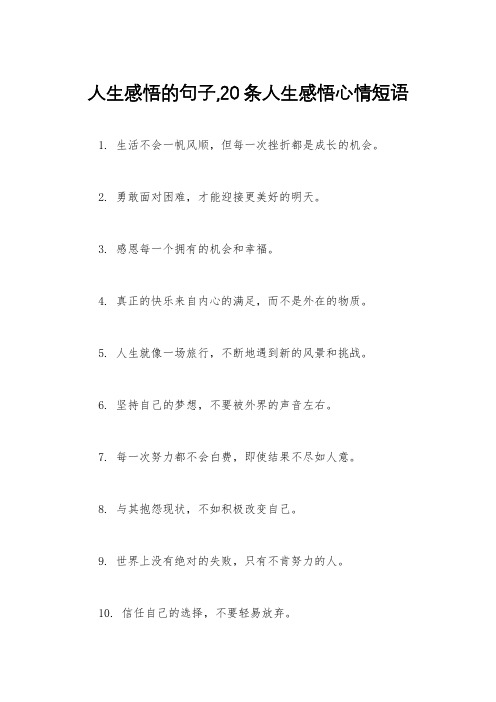 人生感悟的句子,20条人生感悟心情短语

1. 生活不会一帆风顺，但每一次挫折都是成长的机会。

2. 勇敢面对困难，才能迎接更美好的明天。

3. 感恩每一个拥有的机会和幸福。

4. 真正的快乐来自内心的满足，而不是外在的物质。

5. 人生就像一场旅行，不断地遇到新的风景和挑战。

6. 坚持自己的梦想，不要被外界的声音左右。

7. 每一次努力都不会白费，即使结果不尽如人意。

8. 与其抱怨现状，不如积极改变自己。

9. 世界上没有绝对的失败，只有不肯努力的人。

10. 信任自己的选择，不要轻易放弃。